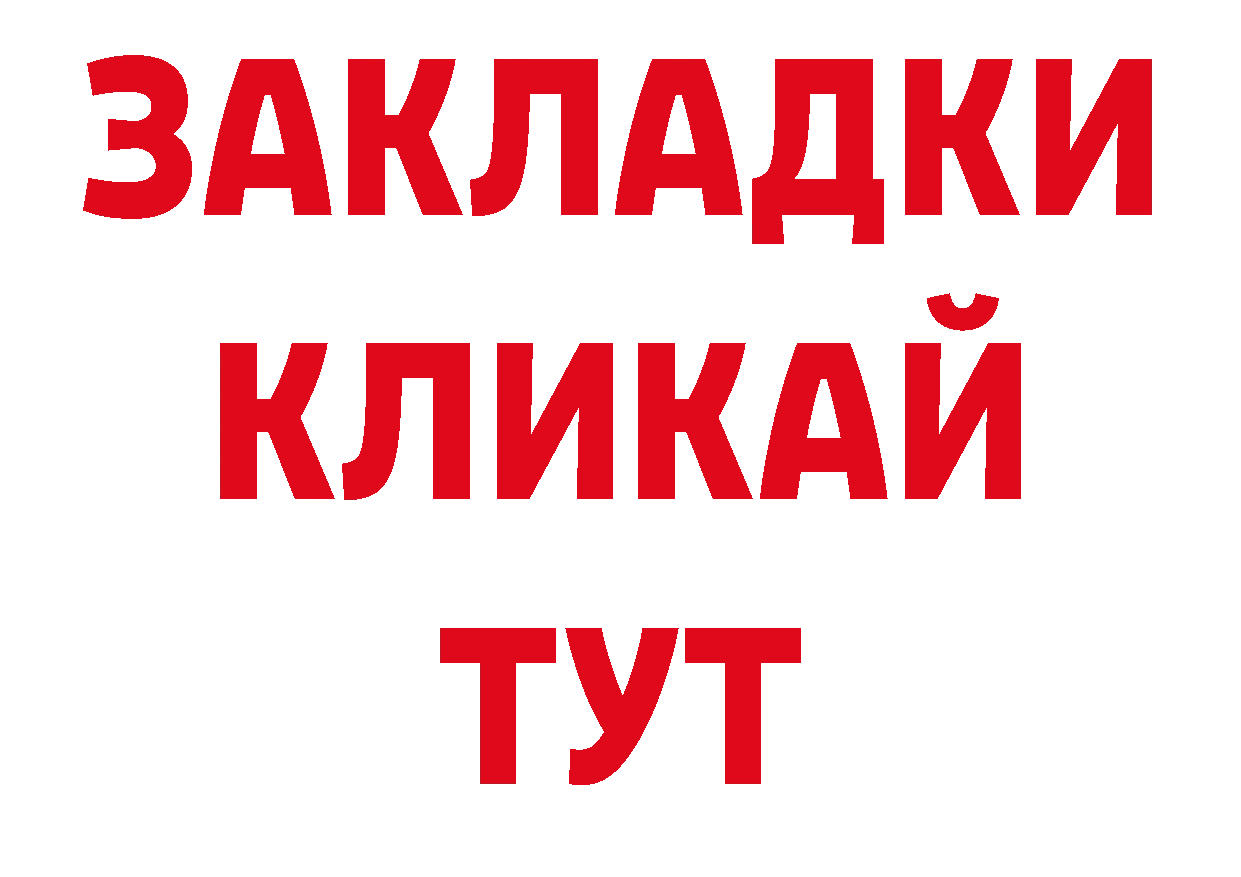 ЗАКЛАДКИ
КЛИКАЙ
ТУТ